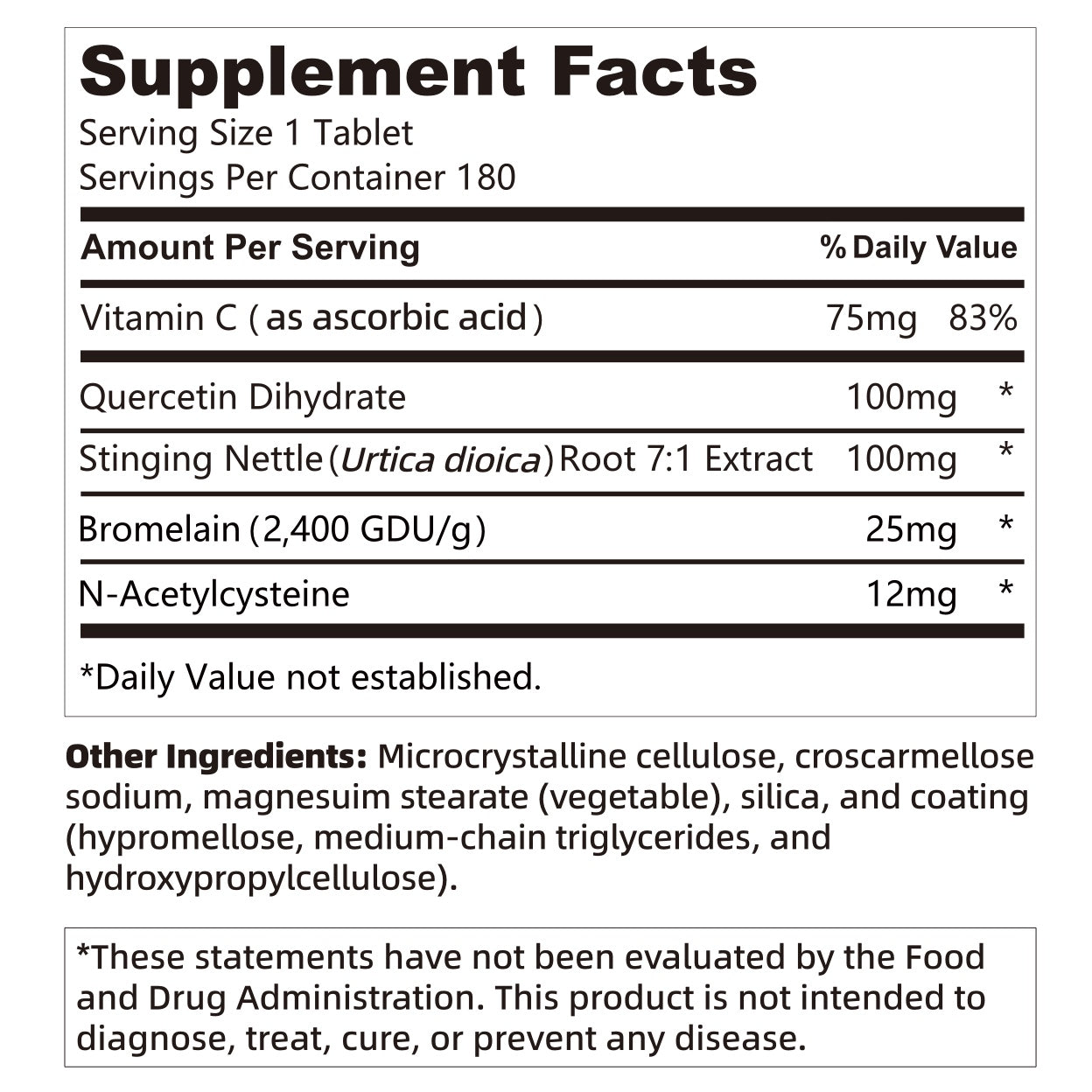 Supplement Facts
Serving Size 1 Tablet
Servings Per Container 180

| Amount Per Serving | | % Daily Value |
|---|---|---|
| Vitamin C ( as ascorbic acid ) | 75mg | 83% |
| Quercetin Dihydrate | 100mg | * |
| Stinging Nettle (Urtica dioica) Root 7:1 Extract | 100mg | * |
| Bromelain (2,400 GDU/g) | 25mg | * |
| N-Acetylcysteine | 12mg | * |

*Daily Value not established.

Other Ingredients: Microcrystalline cellulose, croscarmellose sodium, magnesuim stearate (vegetable), silica, and coating (hypromellose, medium-chain triglycerides, and hydroxypropylcellulose).

*These statements have not been evaluated by the Food and Drug Administration. This product is not intended to diagnose, treat, cure, or prevent any disease.